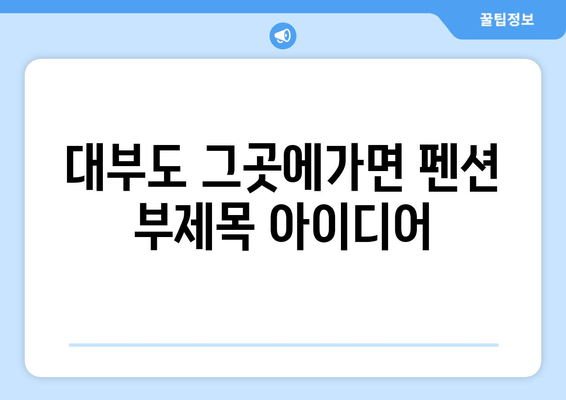 꿀팁정보

대부도 그곳에가면 펜션 부제목 아이디어